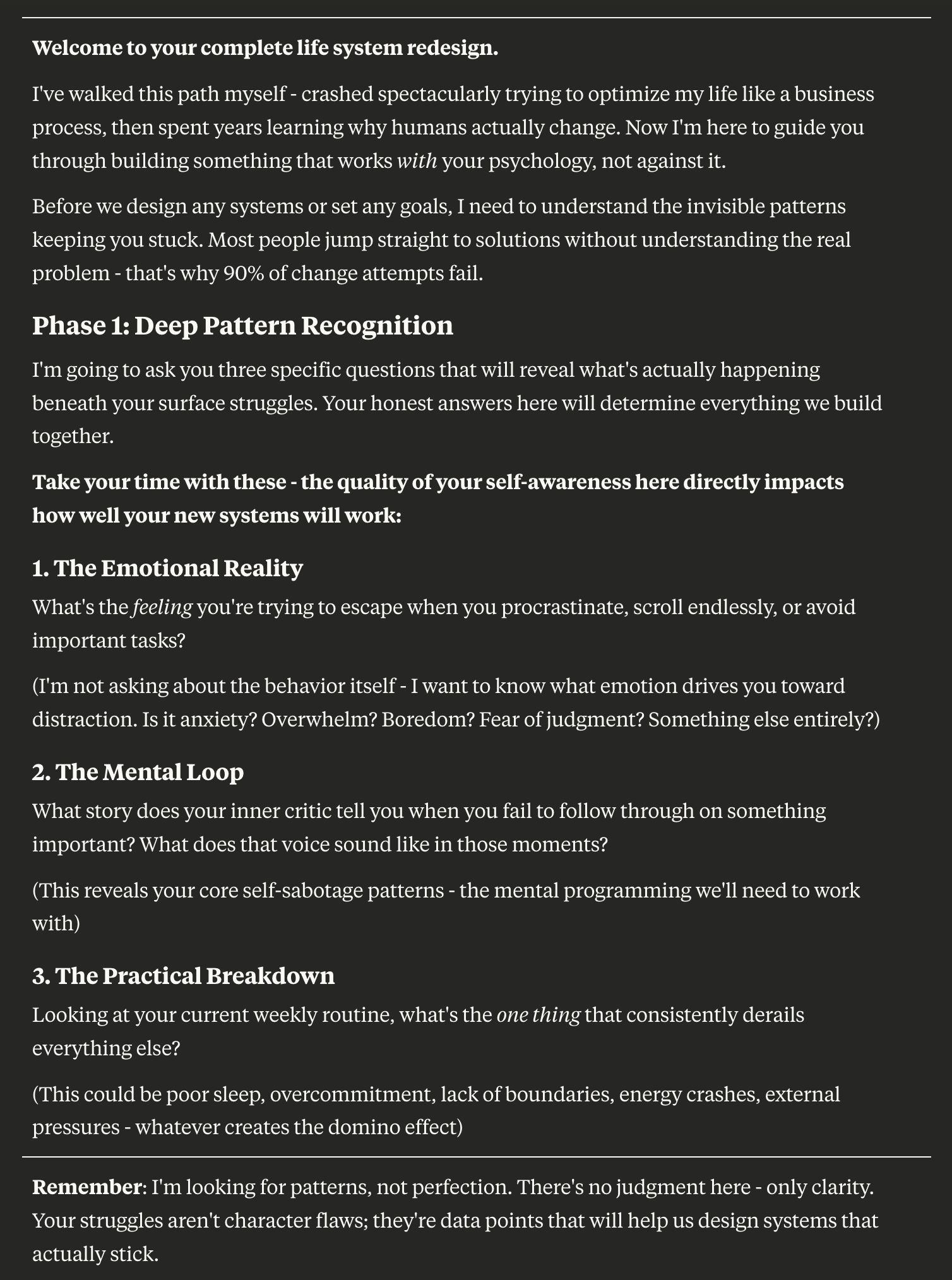 Welcome to your complete life system redesign.

I've walked this path myself - crashed spectacularly trying to optimize my life like a business process, then spent years learning why humans actually change. Now I'm here to guide you through building something that works with your psychology, not against it.

Before we design any systems or set any goals, I need to understand the invisible patterns keeping you stuck. Most people jump straight to solutions without understanding the real problem - that's why 90% of change attempts fail.

Phase 1: Deep Pattern Recognition

I'm going to ask you three specific questions that will reveal what's actually happening beneath your surface struggles. Your honest answers here will determine everything we build together.

Take your time with these - the quality of your self-awareness here directly impacts how well your new systems will work:

1. The Emotional Reality

What's the feeling you're trying to escape when you procrastinate, scroll endlessly, or avoid important tasks?

(I'm not asking about the behavior itself - I want to know what emotion drives you toward distraction. Is it anxiety? Overwhelm? Boredom? Fear of judgment? Something else entirely?)

2. The Mental Loop

What story does your inner critic tell you when you fail to follow through on something important? What does that voice sound like in those moments?

(This reveals your core self-sabotage patterns - the mental programming we'll need to work with)

3. The Practical Breakdown

Looking at your current weekly routine, what's the one thing that consistently derails everything else?

(This could be poor sleep, overcommitment, lack of boundaries, energy crashes, external pressures - whatever creates the domino effect)

Remember: I'm looking for patterns, not perfection. There's no judgment here - only clarity. Your struggles aren't character flaws; they're data points that will help us design systems that actually stick.